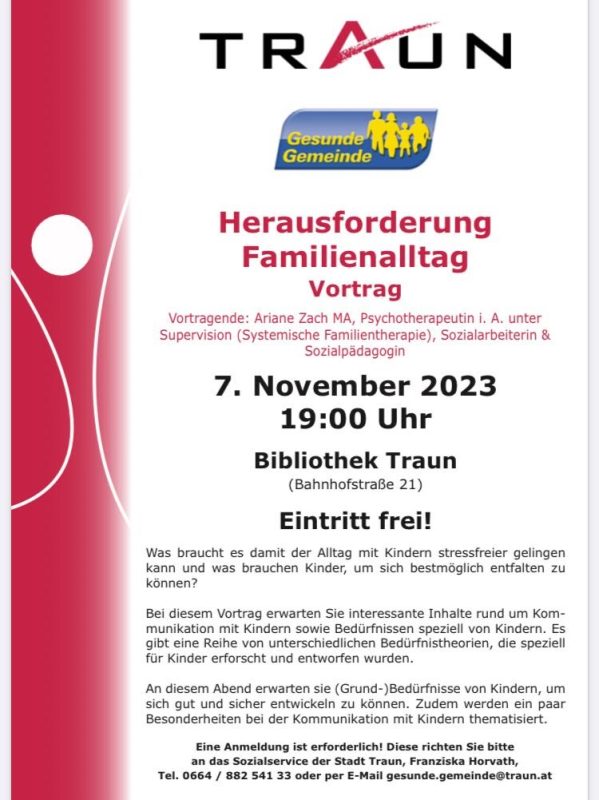 TRAUN

Gesunde Gemeinde

Herausforderung Familienalltag
Vortrag

Vortragende: Ariane Zach MA, Psychotherapeutin i. A. unter Supervision (Systemische Familientherapie), Sozialarbeiterin & Sozialpädagogin

7. November 2023
19:00 Uhr

Bibliothek Traun
(Bahnhofstraße 21)

Eintritt frei!

Was braucht es damit der Alltag mit Kindern stressfreier gelingen kann und was brauchen Kinder, um sich bestmöglich entfalten zu können?

Bei diesem Vortrag erwarten Sie interessante Inhalte rund um Kommunikation mit Kindern sowie Bedürfnissen speziell von Kindern. Es gibt eine Reihe von unterschiedlichen Bedürfnistheorien, die speziell für Kinder erforscht und entworfen wurden.

An diesem Abend erwarten sie (Grund-)Bedürfnisse von Kindern, um sich gut und sicher entwickeln zu können. Zudem werden ein paar Besonderheiten bei der Kommunikation mit Kindern thematisiert.

Eine Anmeldung ist erforderlich! Diese richten Sie bitte an das Sozialservice der Stadt Traun, Franziska Horvath, Tel. 0664 / 882 541 33 oder per E-Mail gesunde.gemeinde@traun.at